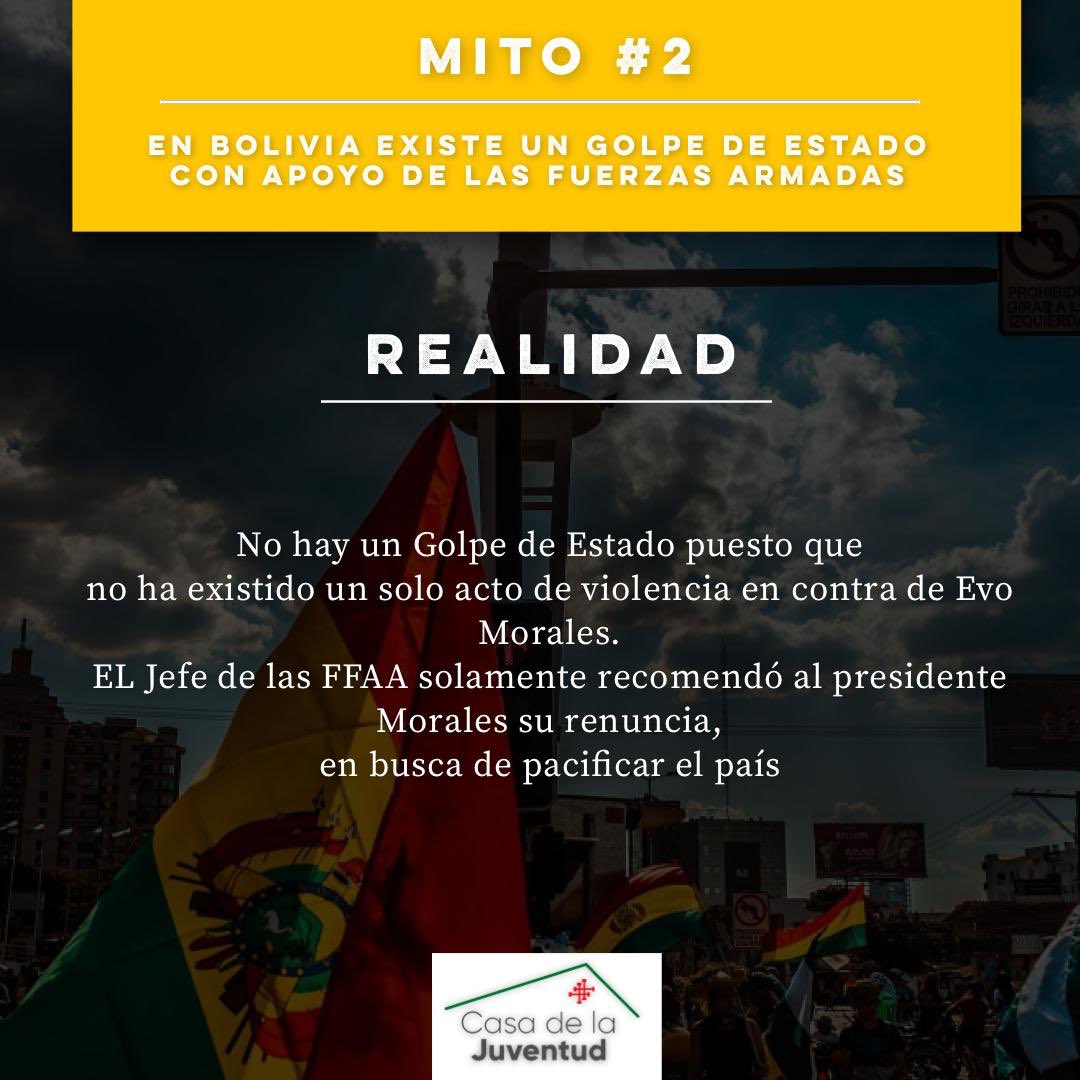 MITO #2

EN BOLIVIA EXISTE UN GOLPE DE ESTADO CON APOYO DE LAS FUERZAS ARMADAS

PROHIBIDO GIRAR A LA IZQUIERDA

REALIDAD

No hay un Golpe de Estado puesto que no ha existido un solo acto de violencia en contra de Evo Morales.
EL Jefe de las FFAA solamente recomendó al presidente Morales su renuncia, en busca de pacificar el país

Casa de la Juventud